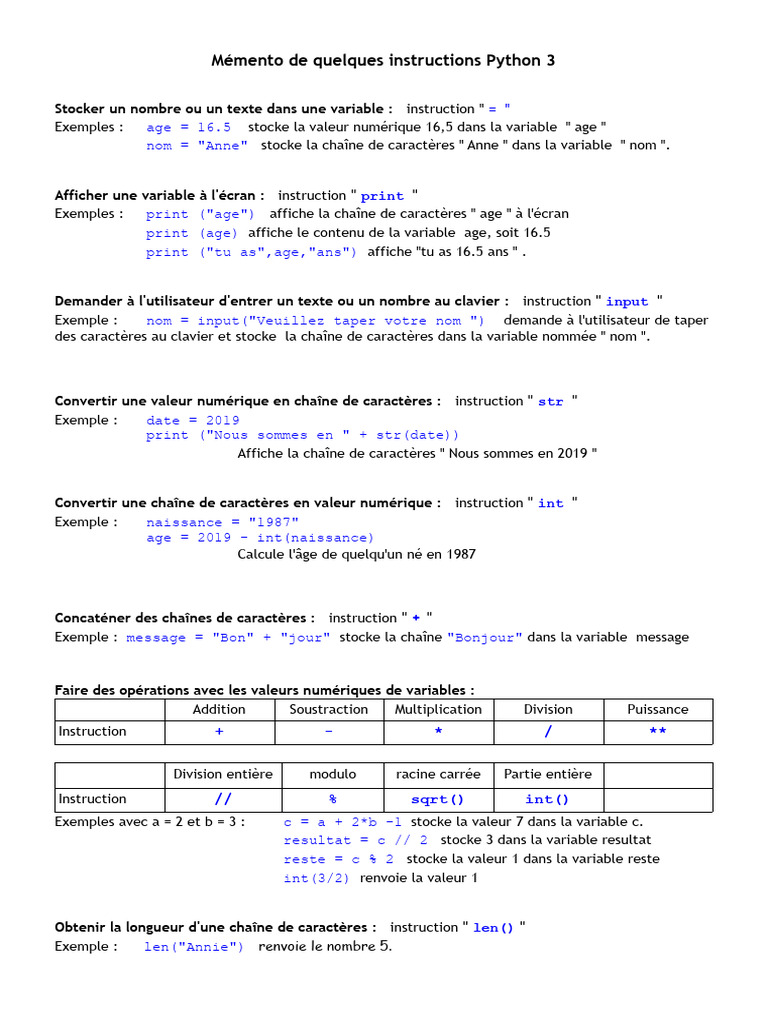 Mémento de quelques instructions Python 3

Stocker un nombre ou un texte dans une variable : instruction " = "
Exemples : age = 16.5 stocke la valeur numérique 16,5 dans la variable " age "
nom = "Anne" stocke la chaîne de caractères " Anne " dans la variable " nom ".

Afficher une variable à l'écran : instruction " print "
Exemples : print ("age") affiche la chaîne de caractères " age " à l'écran
print (age) affiche le contenu de la variable age, soit 16.5
print ("tu as",age,"ans") affiche "tu as 16.5 ans " .

Demander à l'utilisateur d'entrer un texte ou un nombre au clavier : instruction " input "
Exemple : nom = input("Veuillez taper votre nom ") demande à l'utilisateur de taper des caractères au clavier et stocke la chaîne de caractères dans la variable nommée " nom ".

Convertir une valeur numérique en chaîne de caractères : instruction " str "
Exemple : date = 2019
print ("Nous sommes en " + str(date))
Affiche la chaîne de caractères " Nous sommes en 2019 "

Convertir une chaîne de caractères en valeur numérique : instruction " int "
Exemple : naissance = "1987"
age = 2019 - int(naissance)
Calcule l'âge de quelqu'un né en 1987

Concaténer des chaînes de caractères : instruction " + "
Exemple : message = "Bon" + "jour" stocke la chaîne "Bonjour" dans la variable message

Faire des opérations avec les valeurs numériques de variables :

| | Addition | Soustraction | Multiplication | Division | Puissance |
|---|---|---|---|---|---|
| Instruction | + | - | * | / | ** |

| | Division entière | modulo | racine carrée | Partie entière | |
|---|---|---|---|---|---|
| Instruction | // | % | sqrt() | int() | |

Exemples avec a = 2 et b = 3 : c = a + 2*b -1 stocke la valeur 7 dans la variable c.
resultat = c // 2 stocke 3 dans la variable resultat
reste = c % 2 stocke la valeur 1 dans la variable reste
int(3/2) renvoie la valeur 1

Obtenir la longueur d'une chaîne de caractères : instruction " len() "
Exemple : len("Annie") renvoie le nombre 5.